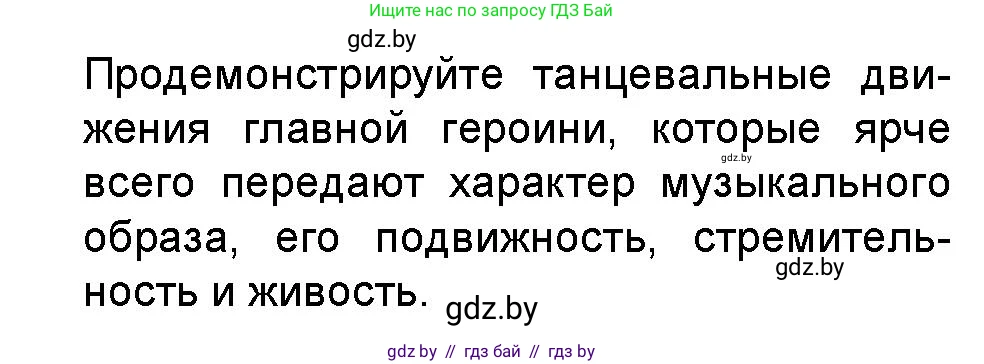 Ищите нас по запросу ГДЗ Бай

gdz.by

Продемонстрируйте танцевальные движения главной героини, которые ярче всего передают характер музыкального образа, его подвижность, стремительность и живость.

gdz.by

gdz.by

gdz.by

gdz by // гдз бай // гдз by